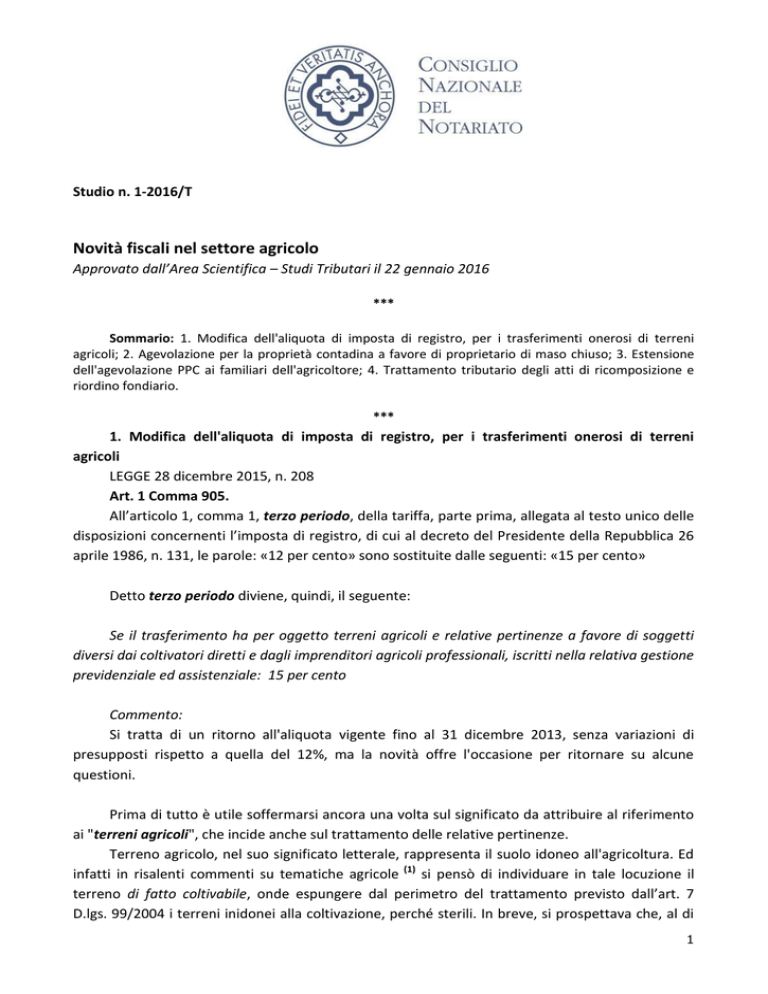 FIDEI ET VERITATIS ANCHORA

CONSIGLIO NAZIONALE DEL NOTARIATO

Studio n. 1-2016/T

Novità fiscali nel settore agricolo
Approvato dall'Area Scientifica – Studi Tributari il 22 gennaio 2016

***

Sommario: 1. Modifica dell'aliquota di imposta di registro, per i trasferimenti onerosi di terreni agricoli; 2. Agevolazione per la proprietà contadina a favore di proprietario di maso chiuso; 3. Estensione dell'agevolazione PPC ai familiari dell'agricoltore; 4. Trattamento tributario degli atti di ricomposizione e riordino fondiario.

***

1. Modifica dell'aliquota di imposta di registro, per i trasferimenti onerosi di terreni agricoli

LEGGE 28 dicembre 2015, n. 208

Art. 1 Comma 905.

All'articolo 1, comma 1, terzo periodo, della tariffa, parte prima, allegata al testo unico delle disposizioni concernenti l'imposta di registro, di cui al decreto del Presidente della Repubblica 26 aprile 1986, n. 131, le parole: «12 per cento» sono sostituite dalle seguenti: «15 per cento»

Detto terzo periodo diviene, quindi, il seguente:

Se il trasferimento ha per oggetto terreni agricoli e relative pertinenze a favore di soggetti diversi dai coltivatori diretti e dagli imprenditori agricoli professionali, iscritti nella relativa gestione previdenziale ed assistenziale: 15 per cento

Commento:

Si tratta di un ritorno all'aliquota vigente fino al 31 dicembre 2013, senza variazioni di presupposti rispetto a quella del 12%, ma la novità offre l'occasione per ritornare su alcune questioni.

Prima di tutto è utile soffermarsi ancora una volta sul significato da attribuire al riferimento ai "terreni agricoli", che incide anche sul trattamento delle relative pertinenze.

Terreno agricolo, nel suo significato letterale, rappresenta il suolo idoneo all'agricoltura. Ed infatti in risalenti commenti su tematiche agricole $^{(1)}$ si pensò di individuare in tale locuzione il terreno di fatto coltivabile, onde espungere dal perimetro del trattamento previsto dall'art. 7 D.lgs. 99/2004 i terreni inidonei alla coltivazione, perché sterili. In breve, si prospettava che, al di

1